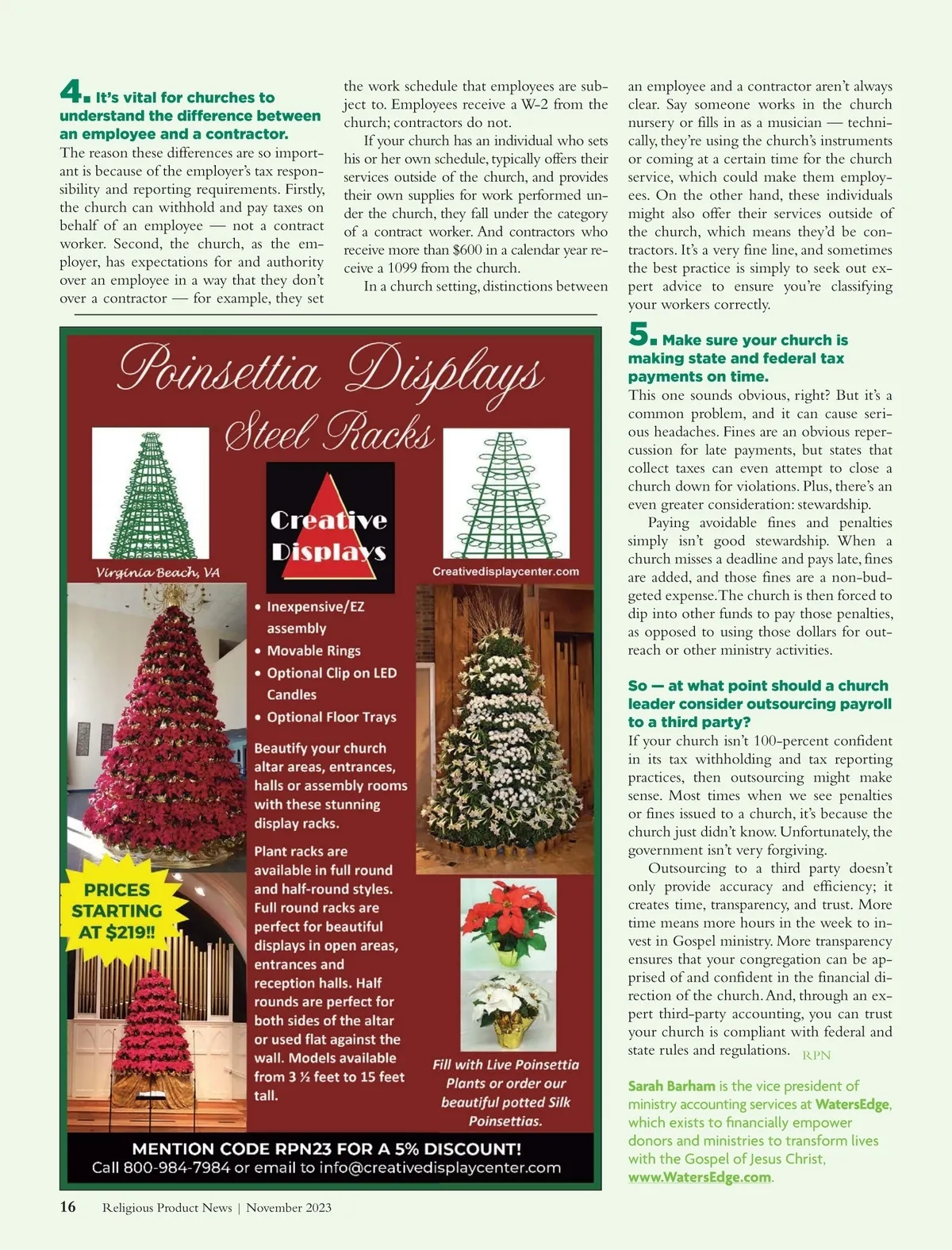 4. It's vital for churches to understand the difference between an employee and a contractor.
The reason these differences are so important is because of the employer's tax responsibility and reporting requirements. Firstly, the church can withhold and pay taxes on behalf of an employee — not a contract worker. Second, the church, as the employer, has expectations for and authority over an employee in a way that they don't over a contractor — for example, they set the work schedule that employees are subject to. Employees receive a W-2 from the church; contractors do not.

If your church has an individual who sets his or her own schedule, typically offers their services outside of the church, and provides their own supplies for work performed under the church, they fall under the category of a contract worker. And contractors who receive more than $600 in a calendar year receive a 1099 from the church.

In a church setting, distinctions between an employee and a contractor aren't always clear. Say someone works in the church nursery or fills in as a musician — technically, they're using the church's instruments or coming at a certain time for the church service, which could make them employees. On the other hand, these individuals might also offer their services outside of the church, which means they'd be contractors. It's a very fine line, and sometimes the best practice is simply to seek out expert advice to ensure you're classifying your workers correctly.

5. Make sure your church is making state and federal tax payments on time.
This one sounds obvious, right? But it's a common problem, and it can cause serious headaches. Fines are an obvious repercussion for late payments, but states that collect taxes can even attempt to close a church down for violations. Plus, there's an even greater consideration: stewardship.

Paying avoidable fines and penalties simply isn't good stewardship. When a church misses a deadline and pays late, fines are added, and those fines are a non-budgeted expense. The church is then forced to dip into other funds to pay those penalties, as opposed to using those dollars for outreach or other ministry activities.

So — at what point should a church leader consider outsourcing payroll to a third party?
If your church isn't 100-percent confident in its tax withholding and tax reporting practices, then outsourcing might make sense. Most times when we see penalties or fines issued to a church, it's because the church just didn't know. Unfortunately, the government isn't very forgiving.

Outsourcing to a third party doesn't only provide accuracy and efficiency; it creates time, transparency, and trust. More time means more hours in the week to invest in Gospel ministry. More transparency ensures that your congregation can be apprised of and confident in the financial direction of the church. And, through an expert third-party accounting, you can trust your church is compliant with federal and state rules and regulations. RPN

Sarah Barham is the vice president of ministry accounting services at WatersEdge, which exists to financially empower donors and ministries to transform lives with the Gospel of Jesus Christ, www.WatersEdge.com.

Poinsettia Displays
Steel Racks
Creative Displays
Virginia Beach, VA
Creativedisplaycenter.com
• Inexpensive/EZ assembly
• Movable Rings
• Optional Clip on LED Candles
• Optional Floor Trays
Beautify your church altar areas, entrances, halls or assembly rooms with these stunning display racks.
Plant racks are available in full round and half-round styles. Full round racks are perfect for beautiful displays in open areas, entrances and reception halls. Half rounds are perfect for both sides of the altar or used flat against the wall. Models available from 3 ½ feet to 15 feet tall.
PRICES STARTING AT $219!!
Fill with Live Poinsettia Plants or order our beautiful potted Silk Poinsettias.
MENTION CODE RPN23 FOR A 5% DISCOUNT!
Call 800-984-7984 or email to info@creativedisplaycenter.com

16 Religious Product News | November 2023